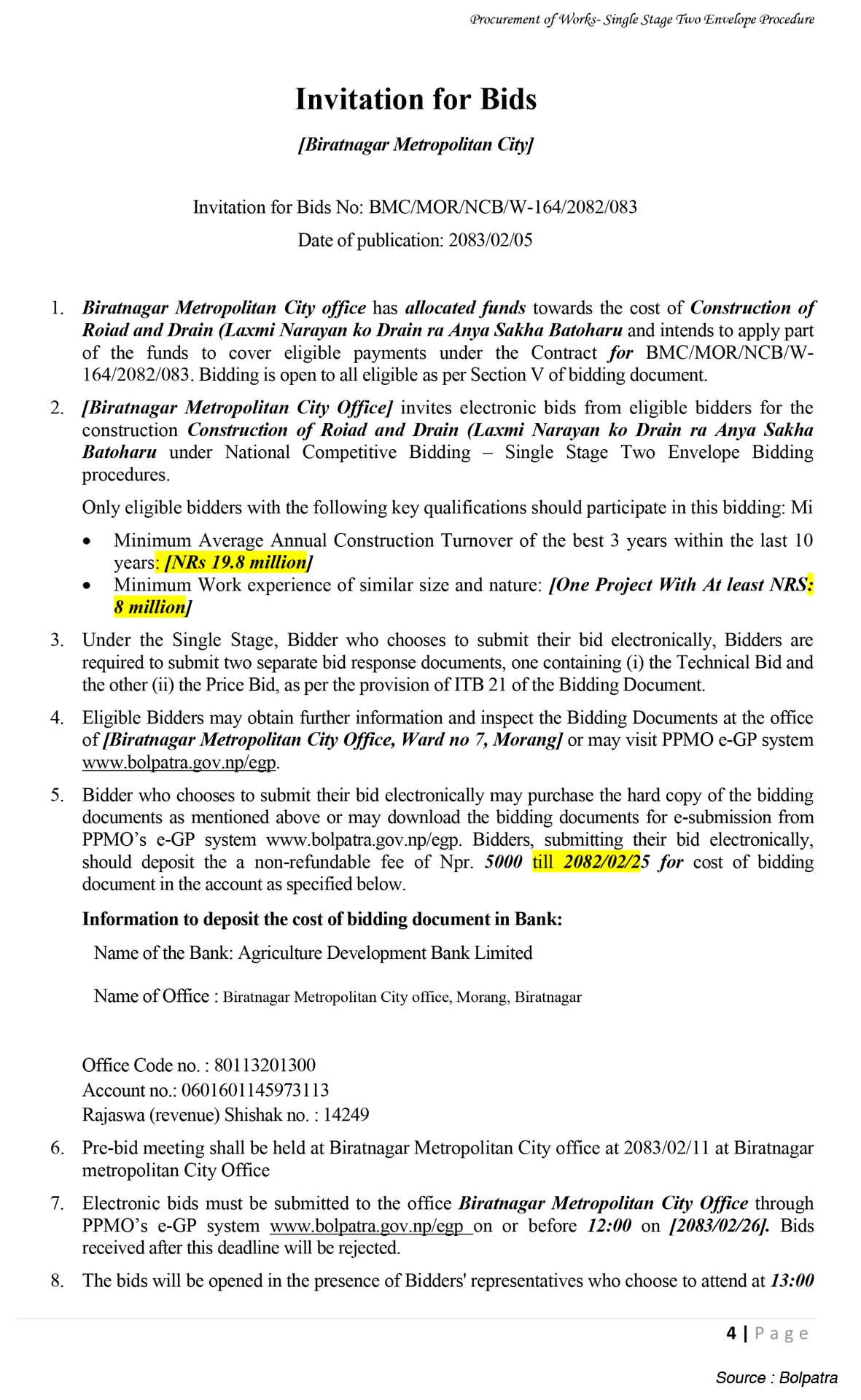 Procurement of Works- Single Stage Two Envelope Procedure

Invitation for Bids

[Biratnagar Metropolitan City]

Invitation for Bids No: BMC/MOR/NCB/W-164/2082/083

Date of publication: 2083/02/05

1. Biratnagar Metropolitan City office has allocated funds towards the cost of Construction of Roiad and Drain (Laxmi Narayan ko Drain ra Anya Sakha Batoharu and intends to apply part of the funds to cover eligible payments under the Contract for BMC/MOR/NCB/W-164/2082/083. Bidding is open to all eligible as per Section V of bidding document.

2. [Biratnagar Metropolitan City Office] invites electronic bids from eligible bidders for the construction Construction of Roiad and Drain (Laxmi Narayan ko Drain ra Anya Sakha Batoharu under National Competitive Bidding – Single Stage Two Envelope Bidding procedures.

Only eligible bidders with the following key qualifications should participate in this bidding: Mi

• Minimum Average Annual Construction Turnover of the best 3 years within the last 10 years: [NRs 19.8 million]
• Minimum Work experience of similar size and nature: [One Project With At least NRS: 8 million]

3. Under the Single Stage, Bidder who chooses to submit their bid electronically, Bidders are required to submit two separate bid response documents, one containing (i) the Technical Bid and the other (ii) the Price Bid, as per the provision of ITB 21 of the Bidding Document.

4. Eligible Bidders may obtain further information and inspect the Bidding Documents at the office of [Biratnagar Metropolitan City Office, Ward no 7, Morang] or may visit PPMO e-GP system www.bolpatra.gov.np/egp.

5. Bidder who chooses to submit their bid electronically may purchase the hard copy of the bidding documents as mentioned above or may download the bidding documents for e-submission from PPMO's e-GP system www.bolpatra.gov.np/egp. Bidders, submitting their bid electronically, should deposit the a non-refundable fee of Npr. 5000 till 2082/02/25 for cost of bidding document in the account as specified below.

Information to deposit the cost of bidding document in Bank:

Name of the Bank: Agriculture Development Bank Limited

Name of Office : Biratnagar Metropolitan City office, Morang, Biratnagar

Office Code no. : 80113201300
Account no.: 0601601145973113
Rajaswa (revenue) Shishak no. : 14249

6. Pre-bid meeting shall be held at Biratnagar Metropolitan City office at 2083/02/11 at Biratnagar metropolitan City Office

7. Electronic bids must be submitted to the office Biratnagar Metropolitan City Office through PPMO's e-GP system www.bolpatra.gov.np/egp on or before 12:00 on [2083/02/26]. Bids received after this deadline will be rejected.

8. The bids will be opened in the presence of Bidders' representatives who choose to attend at 13:00

4 | Page

Source : Bolpatra